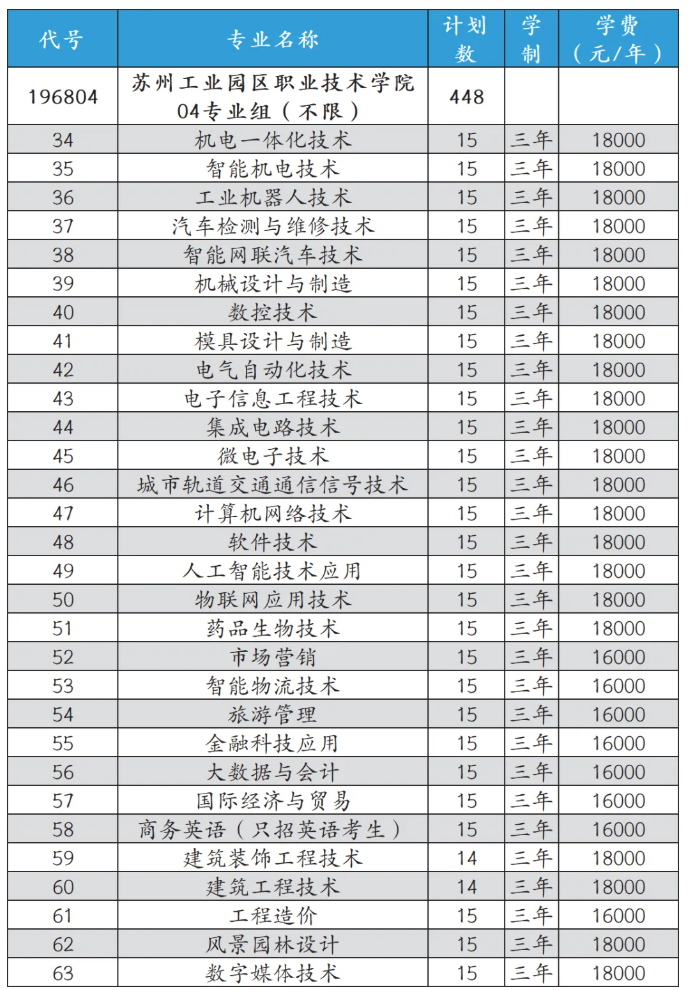 | 代号 | 专业名称 | 计划数 | 学制 | 学费（元/年） |
|---|---|---|---|---|
| 196804 | 苏州工业园区职业技术学院 04专业组（不限） | 448 | | |
| 34 | 机电一体化技术 | 15 | 三年 | 18000 |
| 35 | 智能机电技术 | 15 | 三年 | 18000 |
| 36 | 工业机器人技术 | 15 | 三年 | 18000 |
| 37 | 汽车检测与维修技术 | 15 | 三年 | 18000 |
| 38 | 智能网联汽车技术 | 15 | 三年 | 18000 |
| 39 | 机械设计与制造 | 15 | 三年 | 18000 |
| 40 | 数控技术 | 15 | 三年 | 18000 |
| 41 | 模具设计与制造 | 15 | 三年 | 18000 |
| 42 | 电气自动化技术 | 15 | 三年 | 18000 |
| 43 | 电子信息工程技术 | 15 | 三年 | 18000 |
| 44 | 集成电路技术 | 15 | 三年 | 18000 |
| 45 | 微电子技术 | 15 | 三年 | 18000 |
| 46 | 城市轨道交通通信信号技术 | 15 | 三年 | 18000 |
| 47 | 计算机网络技术 | 15 | 三年 | 18000 |
| 48 | 软件技术 | 15 | 三年 | 18000 |
| 49 | 人工智能技术应用 | 15 | 三年 | 18000 |
| 50 | 物联网应用技术 | 15 | 三年 | 18000 |
| 51 | 药品生物技术 | 15 | 三年 | 18000 |
| 52 | 市场营销 | 15 | 三年 | 16000 |
| 53 | 智能物流技术 | 15 | 三年 | 16000 |
| 54 | 旅游管理 | 15 | 三年 | 16000 |
| 55 | 金融科技应用 | 15 | 三年 | 16000 |
| 56 | 大数据与会计 | 15 | 三年 | 16000 |
| 57 | 国际经济与贸易 | 15 | 三年 | 16000 |
| 58 | 商务英语（只招英语考生） | 15 | 三年 | 16000 |
| 59 | 建筑装饰工程技术 | 14 | 三年 | 18000 |
| 60 | 建筑工程技术 | 14 | 三年 | 18000 |
| 61 | 工程造价 | 15 | 三年 | 16000 |
| 62 | 风景园林设计 | 15 | 三年 | 18000 |
| 63 | 数字媒体技术 | 15 | 三年 | 18000 |